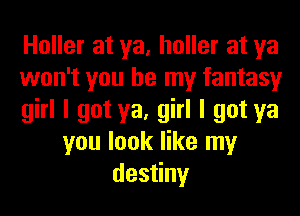 Holler at ya, holler at ya
won't you be my fantasy
girl I got ya, girl I got ya
you look like my
destiny